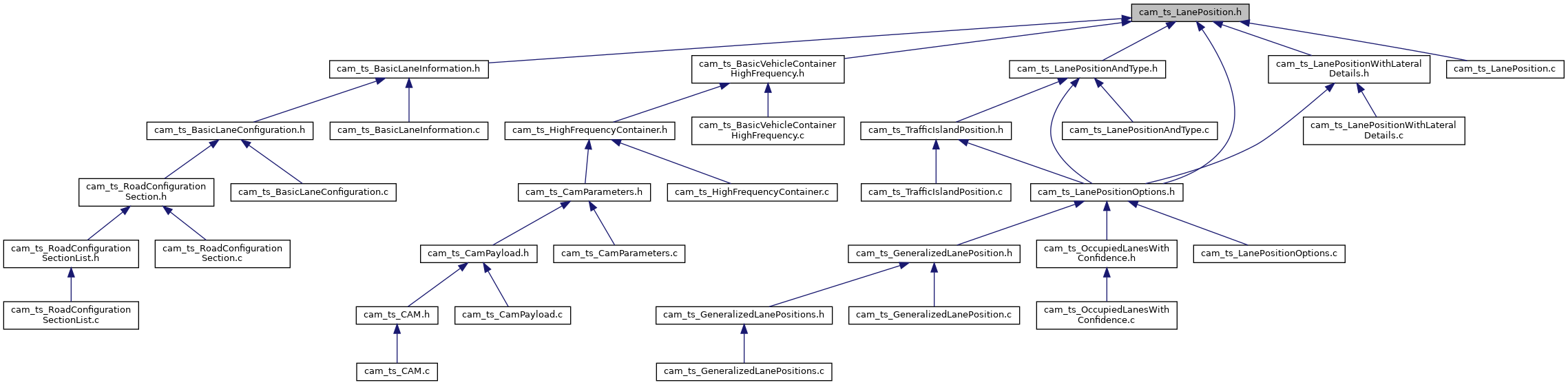 cam_ts_LanePosition.h

cam_ts_BasicLaneInformation.h

cam_ts_BasicVehicleContainer HighFrequency.h

cam_ts_LanePositionAndType.h

cam_ts_LanePositionWithLateral Details.h

cam_ts_LanePosition.c

cam_ts_BasicLaneConfiguration.h

cam_ts_BasicLaneInformation.c

cam_ts_HighFrequencyContainer.h

cam_ts_BasicVehicleContainer HighFrequency.c

cam_ts_TrafficIslandPosition.h

cam_ts_LanePositionAndType.c

cam_ts_LanePositionWithLateral Details.c

cam_ts_RoadConfiguration Section.h

cam_ts_BasicLaneConfiguration.c

cam_ts_CamParameters.h

cam_ts_HighFrequencyContainer.c

cam_ts_TrafficIslandPosition.c

cam_ts_LanePositionOptions.h

cam_ts_RoadConfiguration SectionList.h

cam_ts_RoadConfiguration Section.c

cam_ts_CamPayload.h

cam_ts_CamParameters.c

cam_ts_GeneralizedLanePosition.h

cam_ts_OccupiedLanesWith Confidence.h

cam_ts_LanePositionOptions.c

cam_ts_RoadConfiguration SectionList.c

cam_ts_CAM.h

cam_ts_CamPayload.c

cam_ts_GeneralizedLanePositions.h

cam_ts_GeneralizedLanePosition.c

cam_ts_OccupiedLanesWith Confidence.c

cam_ts_CAM.c

cam_ts_GeneralizedLanePositions.c